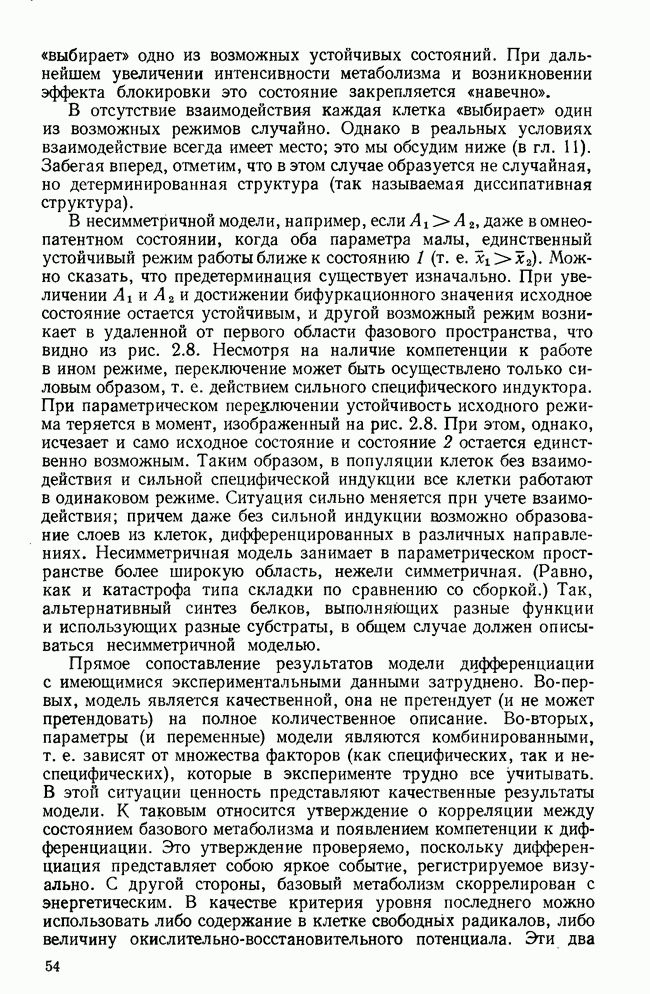 «выбирает» одно из возможных устойчивых состояний. При дальнейшем увеличении интенсивности метаболизма и возникновении эффекта блокировки это состояние закрепляется «навечно».

В отсутствие взаимодействия каждая клетка «выбирает» один из возможных режимов случайно. Однако в реальных условиях взаимодействие всегда имеет место; это мы обсудим ниже (в гл. 11). Забегая вперед, отметим, что в этом случае образуется не случайная, но детерминированная структура (так называемая диссипативная структура).

В несимметричной модели, например, если $A_1 > A_2$, даже в омнеопатентном состоянии, когда оба параметра малы, единственный устойчивый режим работы ближе к состоянию 1 (т. е. $\bar{x}_1 > \bar{x}_2$). Можно сказать, что предетерминация существует изначально. При увеличении $A_1$ и $A_2$ и достижении бифуркационного значения исходное состояние остается устойчивым, и другой возможный режим возникает в удаленной от первого области фазового пространства, что видно из рис. 2.8. Несмотря на наличие компетенции к работе в ином режиме, переключение может быть осуществлено только силовым образом, т. е. действием сильного специфического индуктора. При параметрическом переключении устойчивость исходного режима теряется в момент, изображенный на рис. 2.8. При этом, однако, исчезает и само исходное состояние и состояние 2 остается единственно возможным. Таким образом, в популяции клеток без взаимодействия и сильной специфической индукции все клетки работают в одинаковом режиме. Ситуация сильно меняется при учете взаимодействия; причем даже без сильной индукции возможно образование слоев из клеток, дифференцированных в различных направлениях. Несимметричная модель занимает в параметрическом пространстве более широкую область, нежели симметричная. (Равно, как и катастрофа типа складки по сравнению со сборкой.) Так, альтернативный синтез белков, выполняющих разные функции и использующих разные субстраты, в общем случае должен описываться несимметричной моделью.

Прямое сопоставление результатов модели дифференциации с имеющимися экспериментальными данными затруднено. Во-первых, модель является качественной, она не претендует (и не может претендовать) на полное количественное описание. Во-вторых, параметры (и переменные) модели являются комбинированными, т. е. зависят от множества факторов (как специфических, так и неспецифических), которые в эксперименте трудно все учитывать. В этой ситуации ценность представляют качественные результаты модели. К таковым относится утверждение о корреляции между состоянием базового метаболизма и появлением компетенции к дифференциации. Это утверждение проверяемо, поскольку дифференциация представляет собою яркое событие, регистрируемое визуально. С другой стороны, базовый метаболизм скоррелирован с энергетическим. В качестве критерия уровня последнего можно использовать либо содержание в клетке свободных радикалов, либо величину окислительно-восстановительного потенциала. Эти два

54